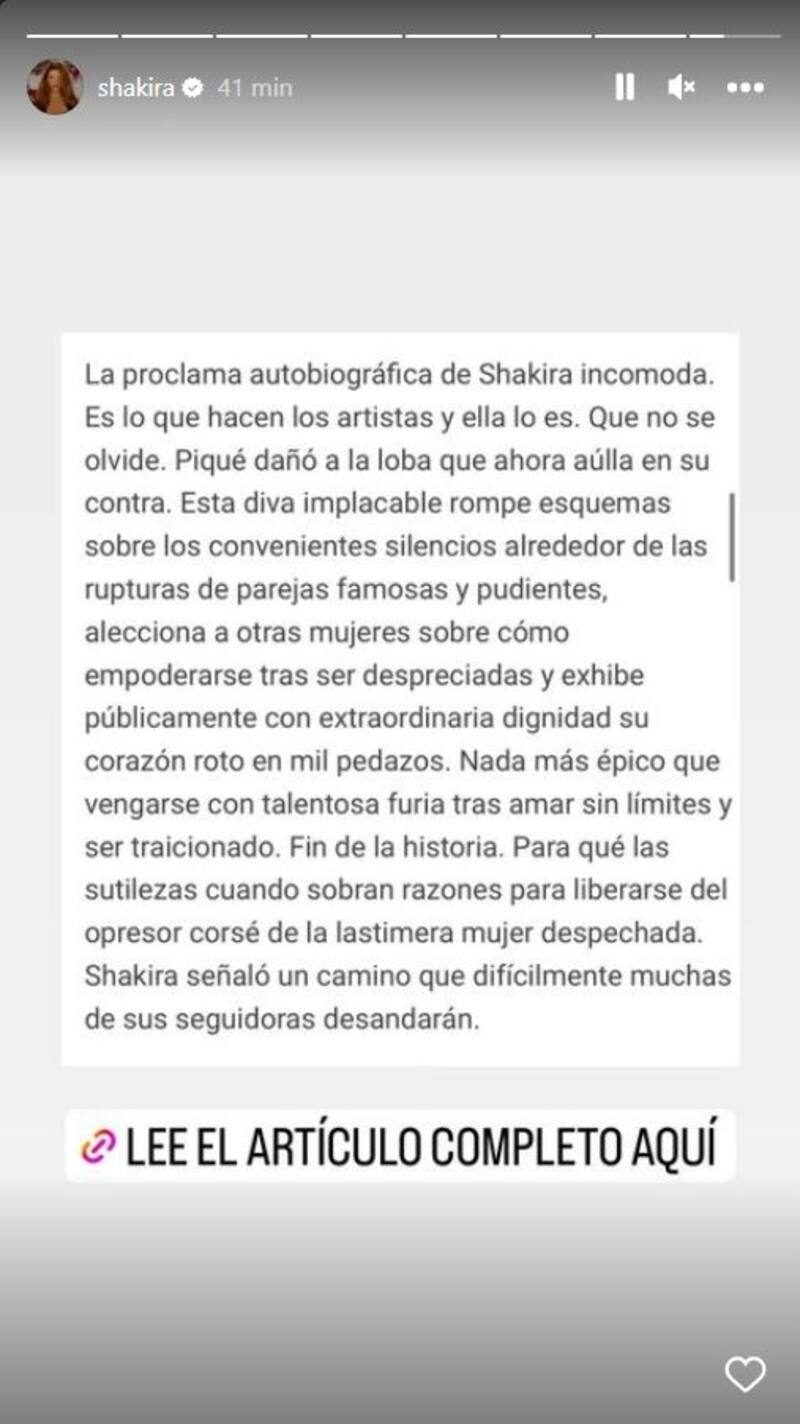 shakira 41 min

La proclama autobiográfica de Shakira incomoda. Es lo que hacen los artistas y ella lo es. Que no se olvide. Piqué dañó a la loba que ahora aúlla en su contra. Esta diva implacable rompe esquemas sobre los convenientes silencios alrededor de las rupturas de parejas famosas y pudientes, alecciona a otras mujeres sobre cómo empoderarse tras ser despreciadas y exhibe públicamente con extraordinaria dignidad su corazón roto en mil pedazos. Nada más épico que vengarse con talentosa furia tras amar sin límites y ser traicionado. Fin de la historia. Para qué las sutilezas cuando sobran razones para liberarse del opresor corsé de la lastimera mujer despechada. Shakira señaló un camino que difícilmente muchas de sus seguidoras desandarán.

LEE EL ARTÍCULO COMPLETO AQUÍ